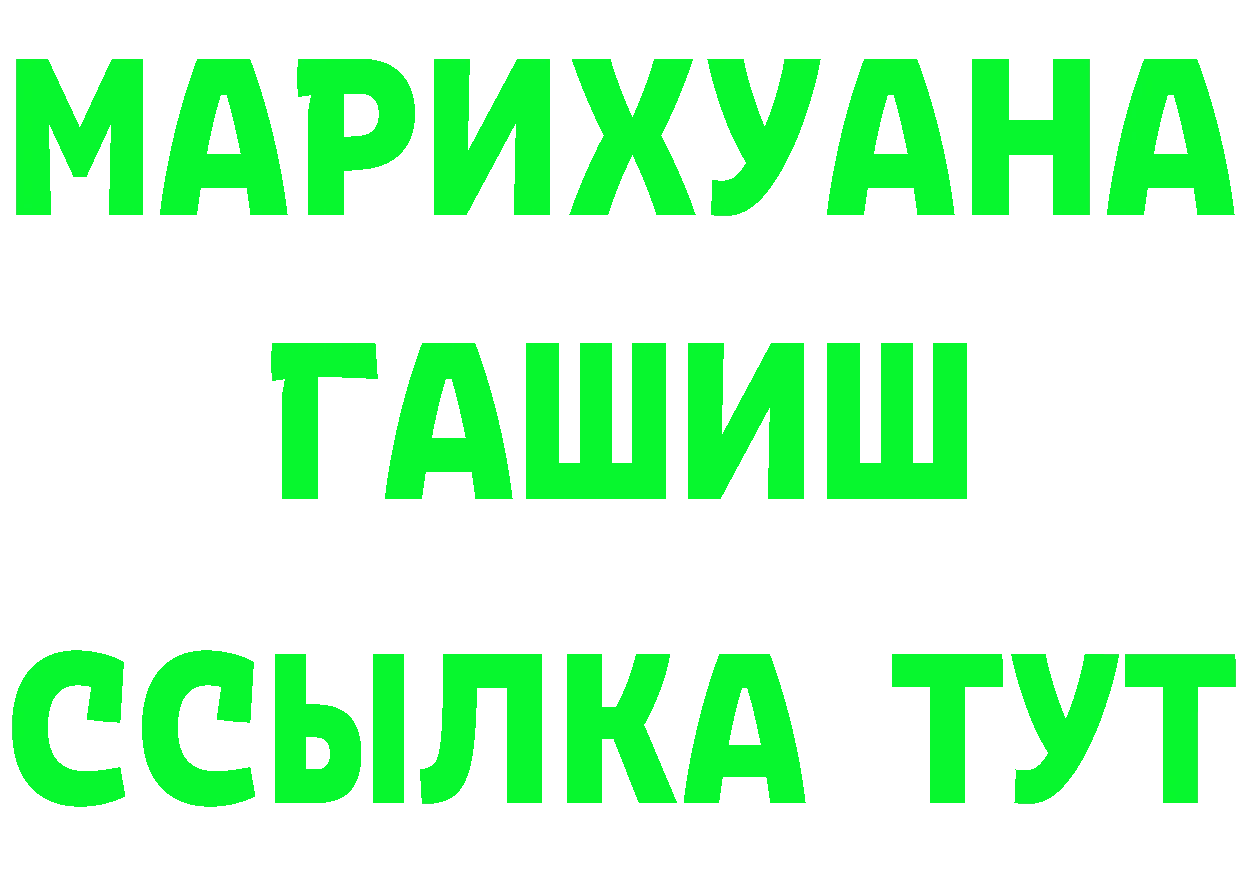 МАРИХУАНА
ГАШИШ
ССЫЛКА ТУТ